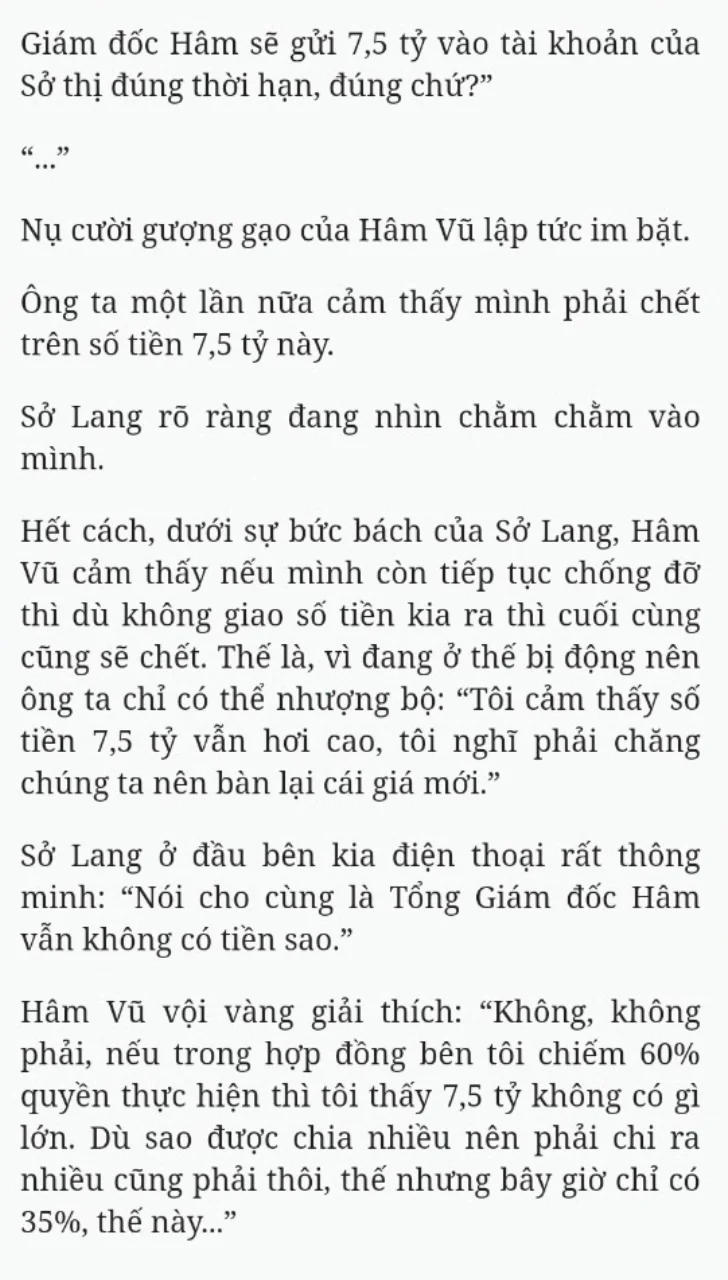 Giám đốc Hâm sẽ gửi 7,5 tỷ vào tài khoản của Sở thị đúng thời hạn, đúng chứ?”

“...”

Nụ cười gượng gạo của Hâm Vũ lập tức im bặt.

Ông ta một lần nữa cảm thấy mình phải chết trên số tiền 7,5 tỷ này.

Sở Lang rõ ràng đang nhìn chằm chằm vào mình.

Hết cách, dưới sự bức bách của Sở Lang, Hâm Vũ cảm thấy nếu mình còn tiếp tục chống đỡ thì dù không giao số tiền kia ra thì cuối cùng cũng sẽ chết. Thế là, vì đang ở thế bị động nên ông ta chỉ có thể nhượng bộ: “Tôi cảm thấy số tiền 7,5 tỷ vẫn hơi cao, tôi nghĩ phải chăng chúng ta nên bàn lại cái giá mới.”

Sở Lang ở đầu bên kia điện thoại rất thông minh: “Nói cho cùng là Tổng Giám đốc Hâm vẫn không có tiền sao.”

Hâm Vũ vội vàng giải thích: “Không, không phải, nếu trong hợp đồng bên tôi chiếm 60% quyền thực hiện thì tôi thấy 7,5 tỷ không có gì lớn. Dù sao được chia nhiều nên phải chi ra nhiều cũng phải thôi, thế nhưng bây giờ chỉ có 35%, thế này...”